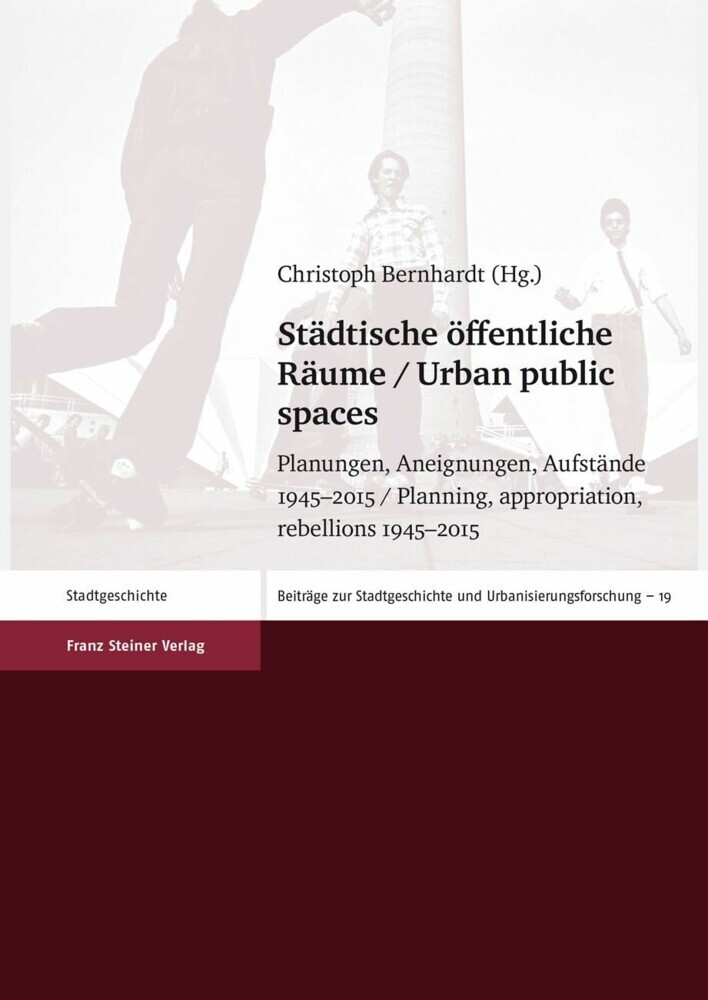 Christoph Bernhardt (Hg.)

Städtische öffentliche Räume / Urban public spaces

Planungen, Aneignungen, Aufstände 1945–2015 / Planning, appropriation, rebellions 1945–2015

Stadtgeschichte

Beiträge zur Stadtgeschichte und Urbanisierungsforschung – 19

Franz Steiner Verlag